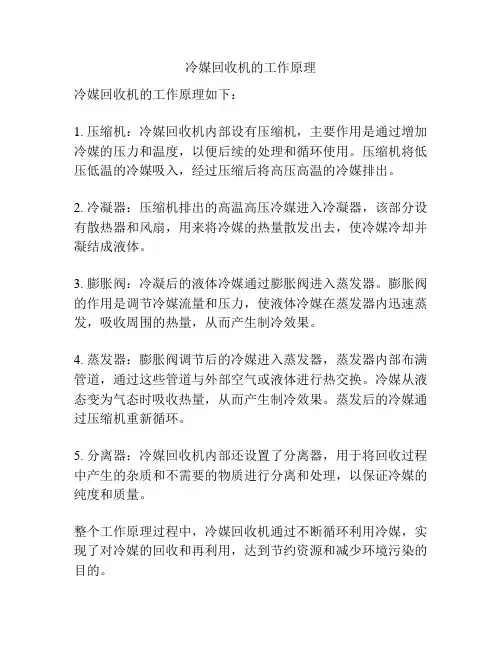 冷媒回收机的工作原理

冷媒回收机的工作原理如下：

1. 压缩机：冷媒回收机内部设有压缩机，主要作用是通过增加冷媒的压力和温度，以便后续的处理和循环使用。压缩机将低压低温的冷媒吸入，经过压缩后将高压高温的冷媒排出。

2. 冷凝器：压缩机排出的高温高压冷媒进入冷凝器，该部分设有散热器和风扇，用来将冷媒的热量散发出去，使冷媒冷却并凝结成液体。

3. 膨胀阀：冷凝后的液体冷媒通过膨胀阀进入蒸发器。膨胀阀的作用是调节冷媒流量和压力，使液体冷媒在蒸发器内迅速蒸发，吸收周围的热量，从而产生制冷效果。

4. 蒸发器：膨胀阀调节后的冷媒进入蒸发器，蒸发器内部布满管道，通过这些管道与外部空气或液体进行热交换。冷媒从液态变为气态时吸收热量，从而产生制冷效果。蒸发后的冷媒通过压缩机重新循环。

5. 分离器：冷媒回收机内部还设置了分离器，用于将回收过程中产生的杂质和不需要的物质进行分离和处理，以保证冷媒的纯度和质量。

整个工作原理过程中，冷媒回收机通过不断循环利用冷媒，实现了对冷媒的回收和再利用，达到节约资源和减少环境污染的目的。